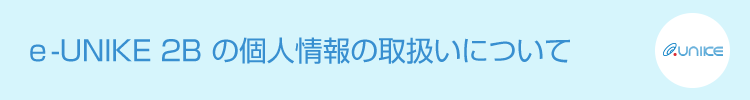 e-UNIKE 2B の個人情報の取扱いについて

e.UNIKE